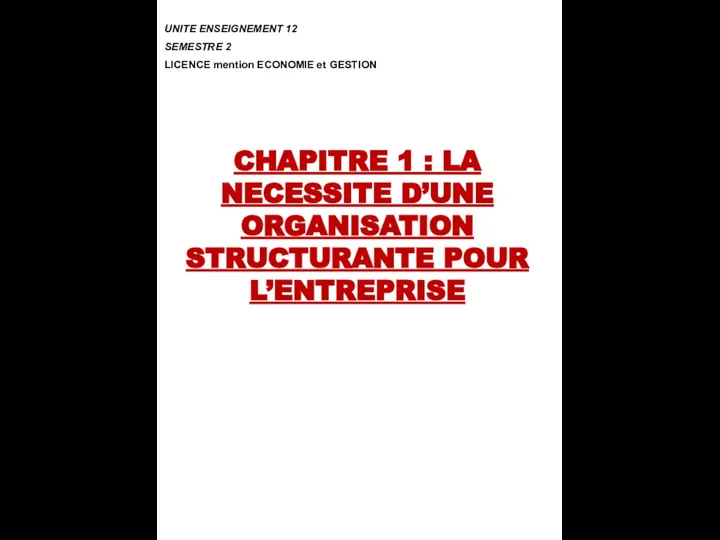 UNITE ENSEIGNEMENT 12
SEMESTRE 2
LICENCE mention ECONOMIE et GESTION

CHAPITRE 1 : LA NECESSITE D'UNE ORGANISATION STRUCTURANTE POUR L'ENTREPRISE